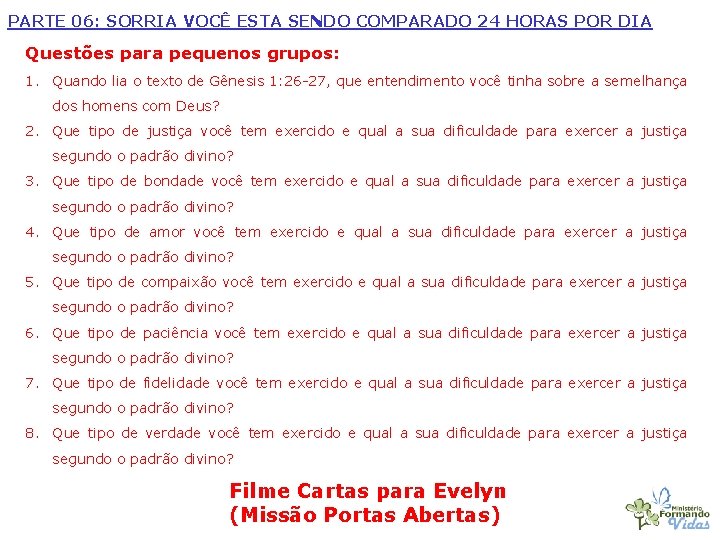 PARTE 06: SORRIA VOCÊ ESTA SENDO COMPARADO 24 HORAS POR DIA

Questões para pequenos grupos:

1. Quando lia o texto de Gênesis 1:26-27, que entendimento você tinha sobre a semelhança dos homens com Deus?
2. Que tipo de justiça você tem exercido e qual a sua dificuldade para exercer a justiça segundo o padrão divino?
3. Que tipo de bondade você tem exercido e qual a sua dificuldade para exercer a justiça segundo o padrão divino?
4. Que tipo de amor você tem exercido e qual a sua dificuldade para exercer a justiça segundo o padrão divino?
5. Que tipo de compaixão você tem exercido e qual a sua dificuldade para exercer a justiça segundo o padrão divino?
6. Que tipo de paciência você tem exercido e qual a sua dificuldade para exercer a justiça segundo o padrão divino?
7. Que tipo de fidelidade você tem exercido e qual a sua dificuldade para exercer a justiça segundo o padrão divino?
8. Que tipo de verdade você tem exercido e qual a sua dificuldade para exercer a justiça segundo o padrão divino?

Filme Cartas para Evelyn
(Missão Portas Abertas)

Ministério Formando Vidas